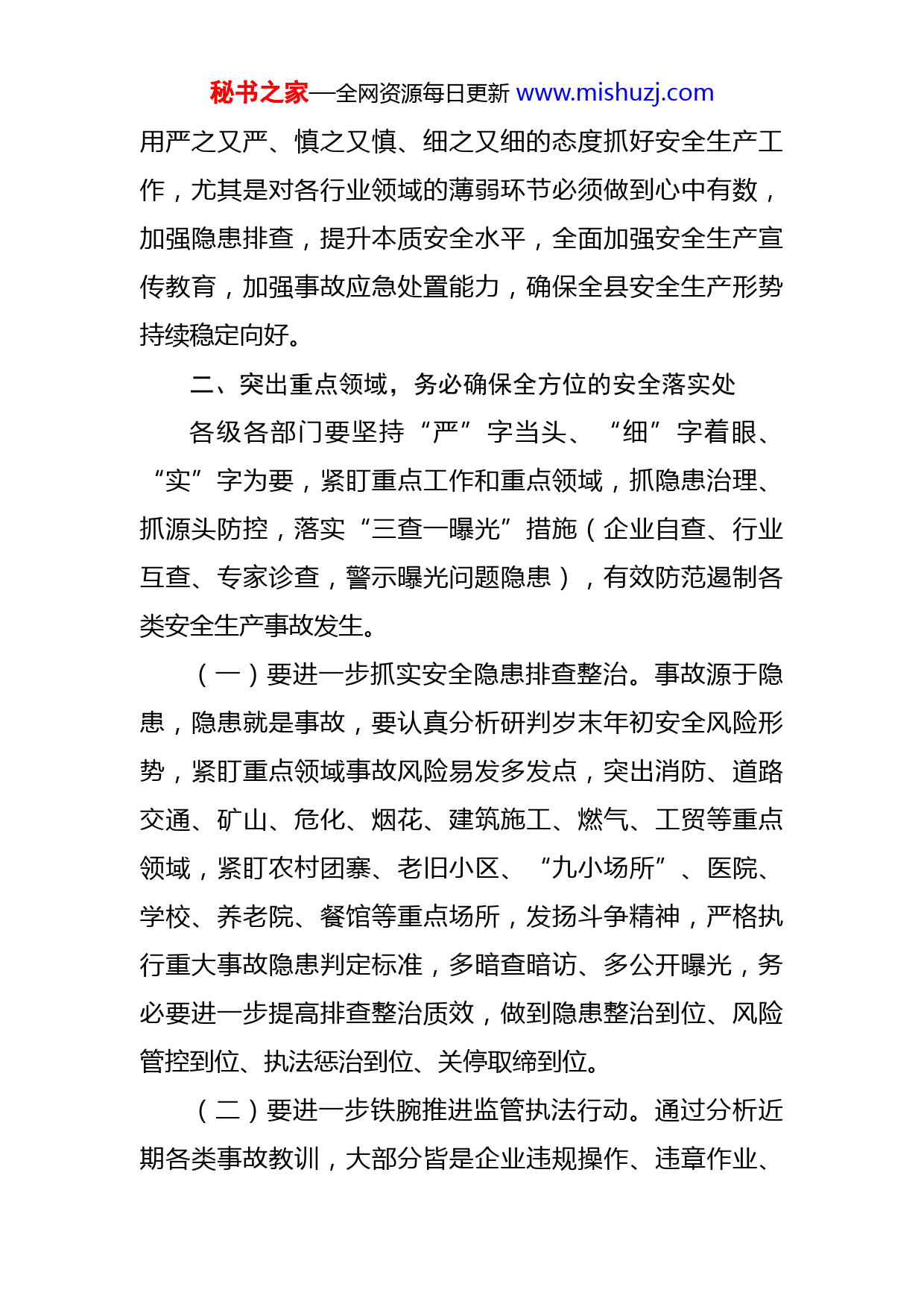 秘书之家—全网资源每日更新 www.mishuzj.com

用严之又严、慎之又慎、细之又细的态度抓好安全生产工作，尤其是对各行业领域的薄弱环节必须做到心中有数，加强隐患排查，提升本质安全水平，全面加强安全生产宣传教育，加强事故应急处置能力，确保全县安全生产形势持续稳定向好。

二、突出重点领域，务必确保全方位的安全落实处

各级各部门要坚持“严”字当头、“细”字着眼、“实”字为要，紧盯重点工作和重点领域，抓隐患治理、抓源头防控，落实“三查一曝光”措施（企业自查、行业互查、专家诊查，警示曝光问题隐患），有效防范遏制各类安全生产事故发生。

（一）要进一步抓实安全隐患排查整治。事故源于隐患，隐患就是事故，要认真分析研判岁末年初安全风险形势，紧盯重点领域事故风险易发多发点，突出消防、道路交通、矿山、危化、烟花、建筑施工、燃气、工贸等重点领域，紧盯农村团寨、老旧小区、“九小场所”、医院、学校、养老院、餐馆等重点场所，发扬斗争精神，严格执行重大事故隐患判定标准，多暗查暗访、多公开曝光，务必要进一步提高排查整治质效，做到隐患整治到位、风险管控到位、执法惩治到位、关停取缔到位。

（二）要进一步铁腕推进监管执法行动。通过分析近期各类事故教训，大部分皆是企业违规操作、违章作业、